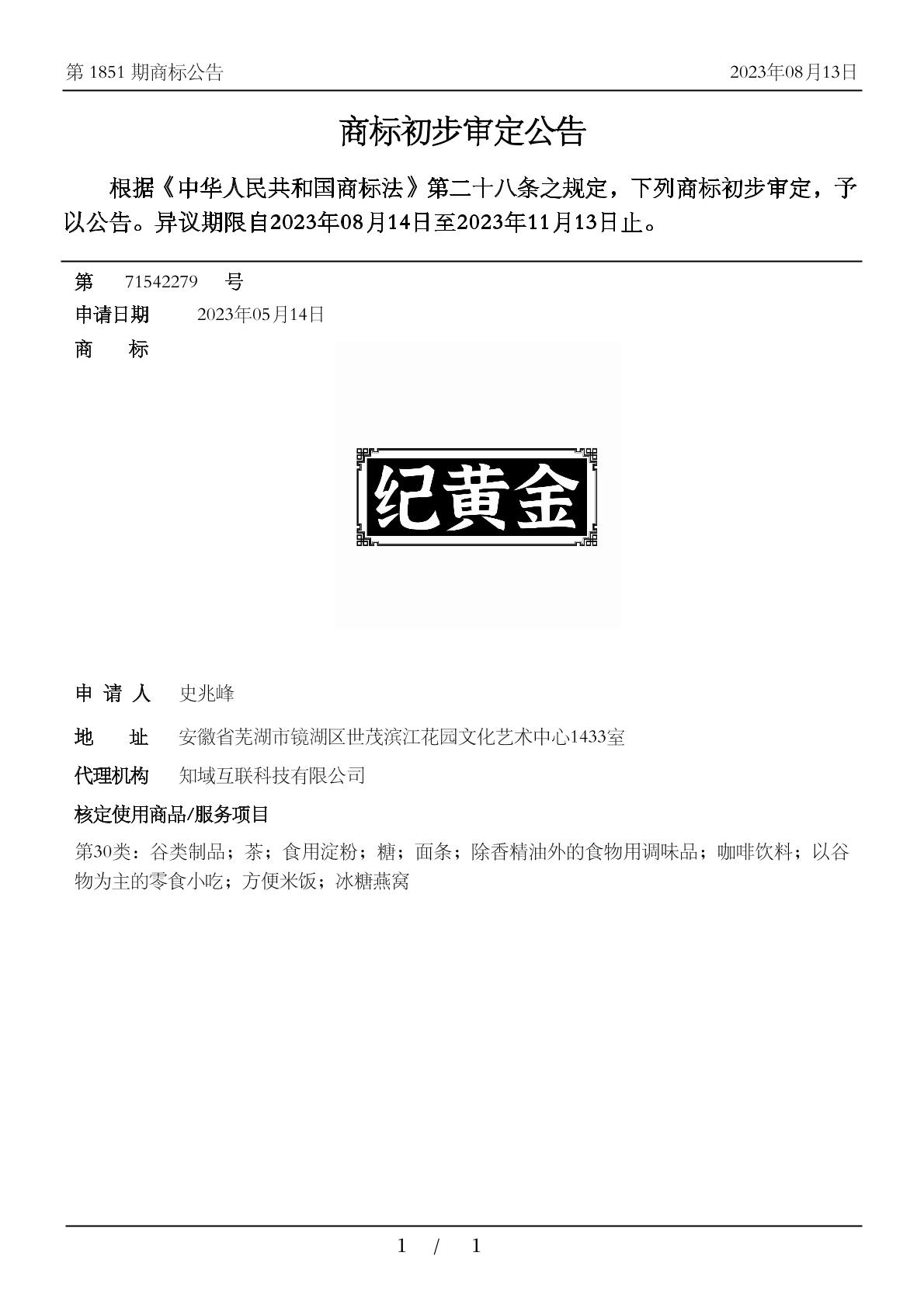 第 1851 期商标公告

2023年08月13日

商标初步审定公告

根据《中华人民共和国商标法》第二十八条之规定，下列商标初步审定，予以公告。异议期限自2023年08月14日至2023年11月13日止。

第 71542279 号

申请日期 2023年05月14日

商 标

纪黄金

申 请 人 史兆峰

地 址 安徽省芜湖市镜湖区世茂滨江花园文化艺术中心1433室

代理机构 知域互联科技有限公司

核定使用商品/服务项目

第30类：谷类制品；茶；食用淀粉；糖；面条；除香精油外的食物用调味品；咖啡饮料；以谷物为主的零食小吃；方便米饭；冰糖燕窝

1 / 1